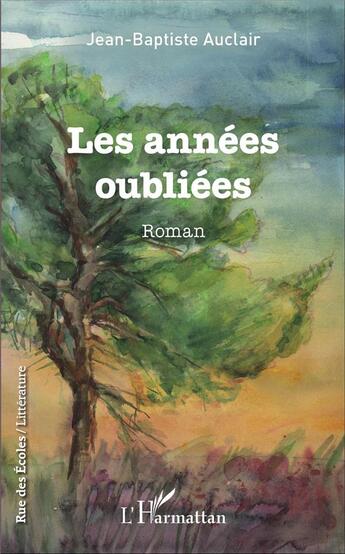 Jean-Baptiste Auclair

Les années oubliées

Roman

Rue des Écoles / Littérature

L'Harmattan